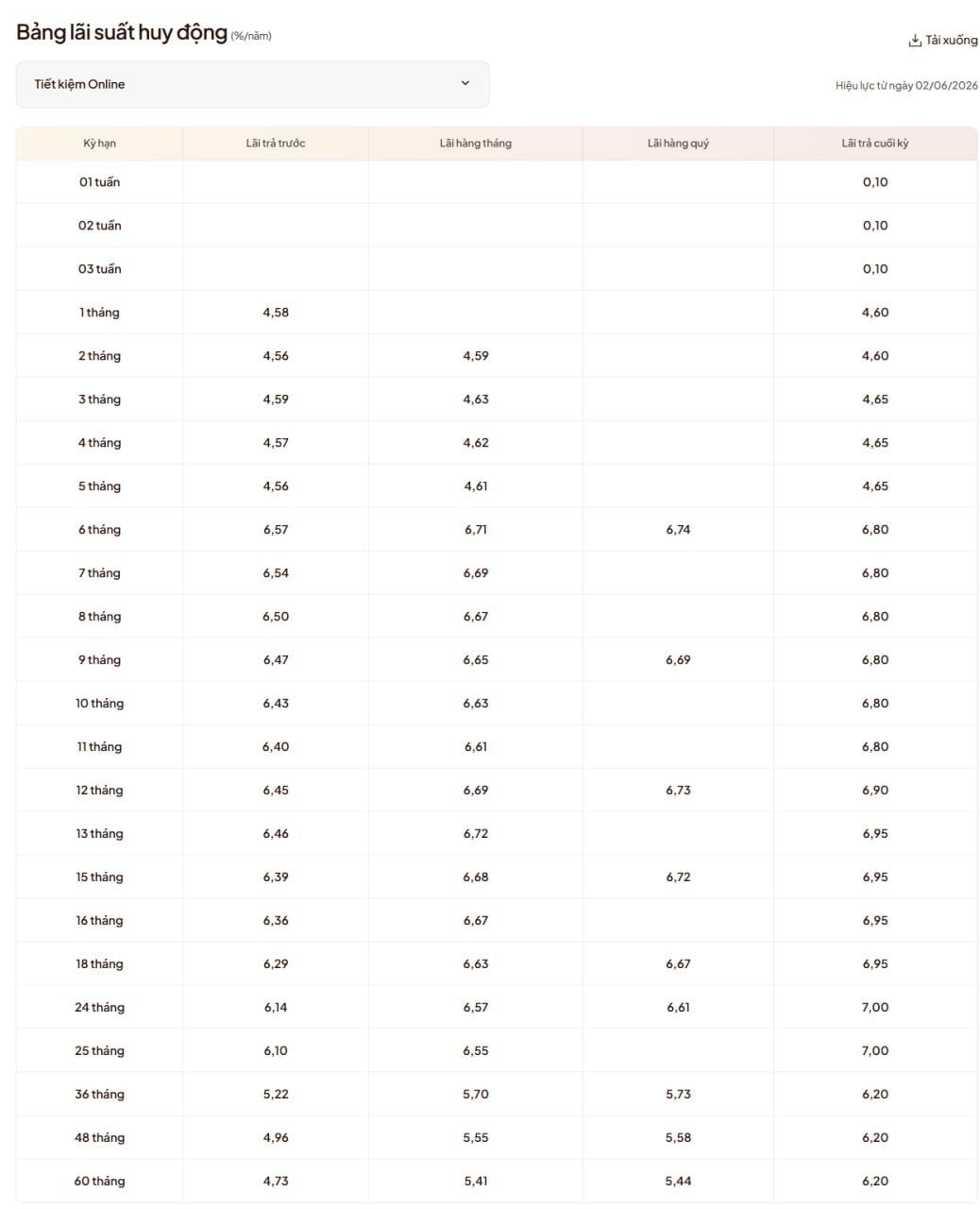 Bảng lãi suất huy động (%/năm)

Tải xuống

Tiết kiệm Online

Hiệu lực từ ngày 02/06/2026

| Kỳ hạn | Lãi trả trước | Lãi hàng tháng | Lãi hàng quý | Lãi trả cuối kỳ |
|---|---|---|---|---|
| 01 tuần | | | | 0,10 |
| 02 tuần | | | | 0,10 |
| 03 tuần | | | | 0,10 |
| 1 tháng | 4,58 | | | 4,60 |
| 2 tháng | 4,56 | 4,59 | | 4,60 |
| 3 tháng | 4,59 | 4,63 | | 4,65 |
| 4 tháng | 4,57 | 4,62 | | 4,65 |
| 5 tháng | 4,56 | 4,61 | | 4,65 |
| 6 tháng | 6,57 | 6,71 | 6,74 | 6,80 |
| 7 tháng | 6,54 | 6,69 | | 6,80 |
| 8 tháng | 6,50 | 6,67 | | 6,80 |
| 9 tháng | 6,47 | 6,65 | 6,69 | 6,80 |
| 10 tháng | 6,43 | 6,63 | | 6,80 |
| 11 tháng | 6,40 | 6,61 | | 6,80 |
| 12 tháng | 6,45 | 6,69 | 6,73 | 6,90 |
| 13 tháng | 6,46 | 6,72 | | 6,95 |
| 15 tháng | 6,39 | 6,68 | 6,72 | 6,95 |
| 16 tháng | 6,36 | 6,67 | | 6,95 |
| 18 tháng | 6,29 | 6,63 | 6,67 | 6,95 |
| 24 tháng | 6,14 | 6,57 | 6,61 | 7,00 |
| 25 tháng | 6,10 | 6,55 | | 7,00 |
| 36 tháng | 5,22 | 5,70 | 5,73 | 6,20 |
| 48 tháng | 4,96 | 5,55 | 5,58 | 6,20 |
| 60 tháng | 4,73 | 5,41 | 5,44 | 6,20 |